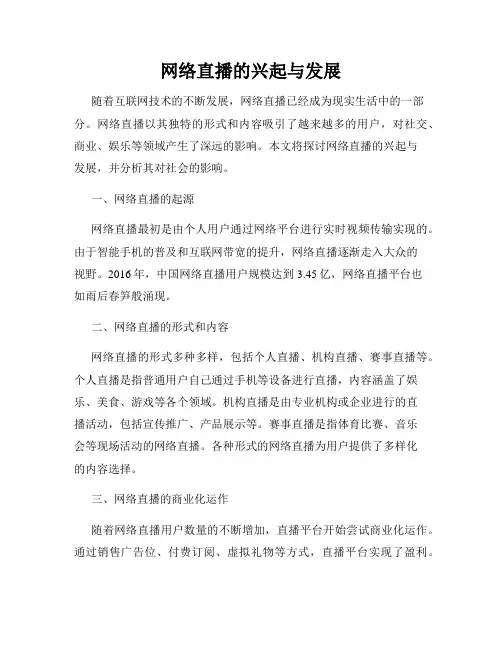 网络直播的兴起与发展

随着互联网技术的不断发展，网络直播已经成为现实生活中的一部分。网络直播以其独特的形式和内容吸引了越来越多的用户，对社交、商业、娱乐等领域产生了深远的影响。本文将探讨网络直播的兴起与发展，并分析其对社会的影响。

一、网络直播的起源

网络直播最初是由个人用户通过网络平台进行实时视频传输实现的。由于智能手机的普及和互联网带宽的提升，网络直播逐渐走入大众的视野。2016年，中国网络直播用户规模达到3.45亿，网络直播平台也如雨后春笋般涌现。

二、网络直播的形式和内容

网络直播的形式多种多样，包括个人直播、机构直播、赛事直播等。个人直播是指普通用户自己通过手机等设备进行直播，内容涵盖了娱乐、美食、游戏等各个领域。机构直播是由专业机构或企业进行的直播活动，包括宣传推广、产品展示等。赛事直播是指体育比赛、音乐会等现场活动的网络直播。各种形式的网络直播为用户提供了多样化的内容选择。

三、网络直播的商业化运作

随着网络直播用户数量的不断增加，直播平台开始尝试商业化运作。通过销售广告位、付费订阅、虚拟礼物等方式，直播平台实现了盈利。